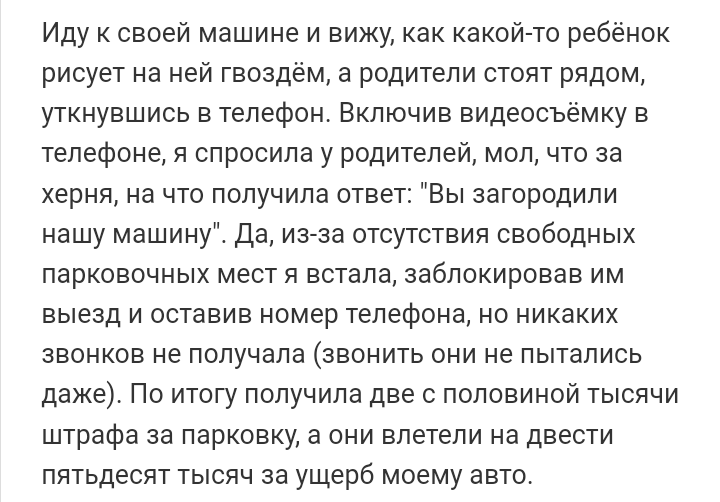 Иду к своей машине и вижу, как какой-то ребёнок рисует на ней гвоздём, а родители стоят рядом, уткнувшись в телефон. Включив видеосъёмку в телефоне, я спросила у родителей, мол, что за херня, на что получила ответ: "Вы загородили нашу машину". Да, из-за отсутствия свободных парковочных мест я встала, заблокировав им выезд и оставив номер телефона, но никаких звонков не получала (звонить они не пытались даже). По итогу получила две с половиной тысячи штрафа за парковку, а они влетели на двести пятьдесят тысяч за ущерб моему авто.